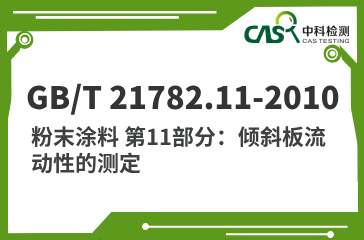 CAS 中科检测
CAS TESTING

GB/T 21782.11-2010

粉末涂料 第11部分：倾斜板流动性的测定